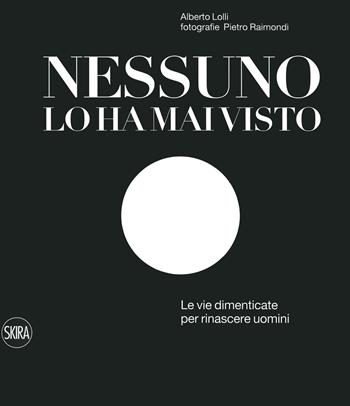 Alberto Lolli
fotografie Pietro Raimondi

NESSUNO
LO HA MAI VISTO

Le vie dimenticate
per rinascere uomini

SKIRA